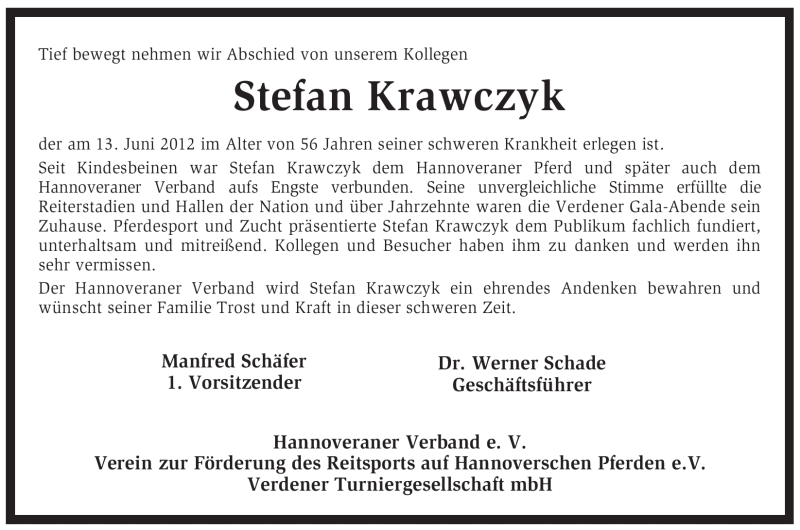 Tief bewegt nehmen wir Abschied von unserem Kollegen

Stefan Krawczyk

der am 13. Juni 2012 im Alter von 56 Jahren seiner schweren Krankheit erlegen ist.

Seit Kindesbeinen war Stefan Krawczyk dem Hannoveraner Pferd und später auch dem Hannoveraner Verband aufs Engste verbunden. Seine unvergleichliche Stimme erfüllte die Reiterstadien und Hallen der Nation und über Jahrzehnte waren die Verdener Gala-Abende sein Zuhause. Pferdesport und Zucht präsentierte Stefan Krawczyk dem Publikum fachlich fundiert, unterhaltsam und mitreißend. Kollegen und Besucher haben ihm zu danken und werden ihn sehr vermissen.

Der Hannoveraner Verband wird Stefan Krawczyk ein ehrendes Andenken bewahren und wünscht seiner Familie Trost und Kraft in dieser schweren Zeit.

Manfred Schäfer
1. Vorsitzender

Dr. Werner Schade
Geschäftsführer

Hannoveraner Verband e. V.
Verein zur Förderung des Reitsports auf Hannoverschen Pferden e.V.
Verdener Turniergesellschaft mbH